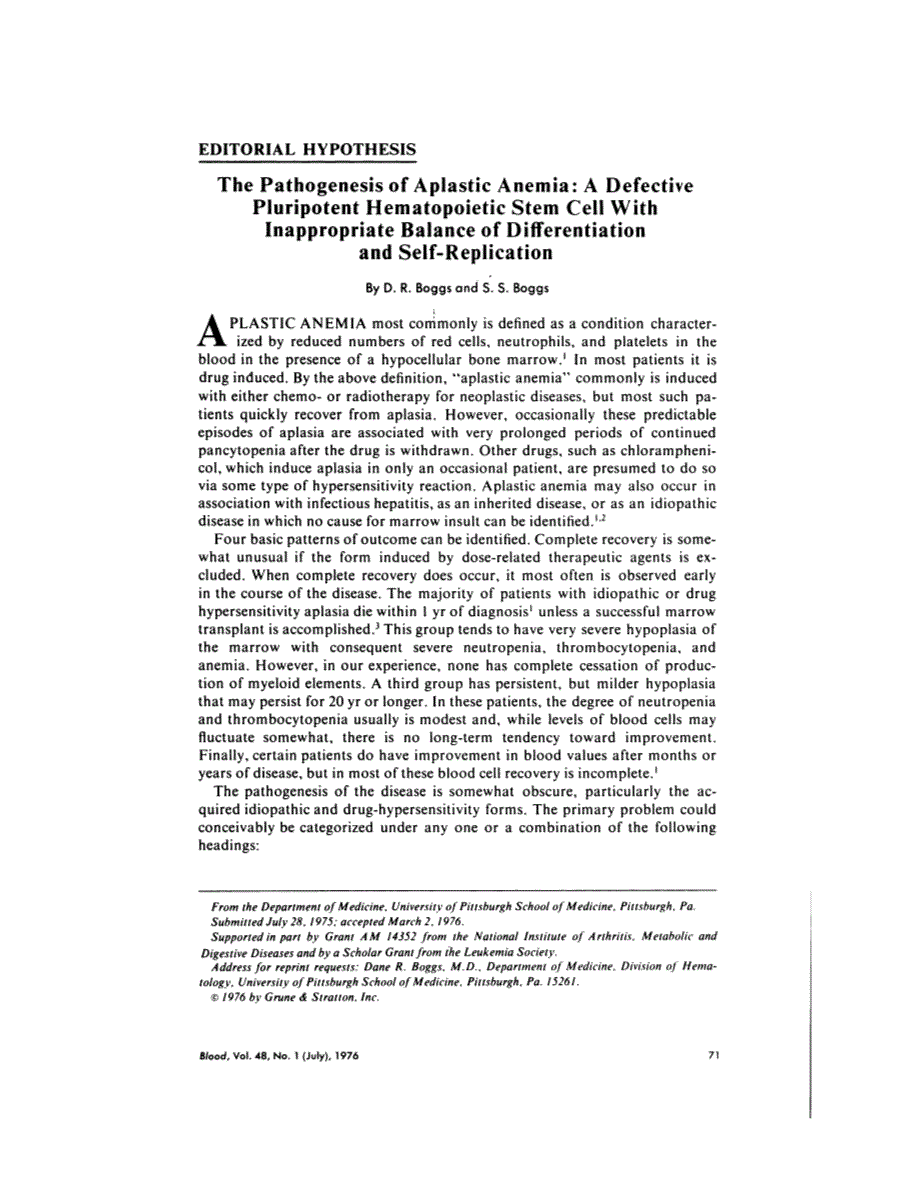 EDITORIAL HYPOTHESIS

The Pathogenesis of Aplastic Anemia: A Defective Pluripotent Hematopoietic Stem Cell With Inappropriate Balance of Differentiation and Self-Replication

By D. R. Boggs and S. S. Boggs

APLASTIC ANEMIA most commonly is defined as a condition characterized by reduced numbers of red cells, neutrophils, and platelets in the blood in the presence of a hypocellular bone marrow.$^1$ In most patients it is drug induced. By the above definition, "aplastic anemia" commonly is induced with either chemo- or radiotherapy for neoplastic diseases, but most such patients quickly recover from aplasia. However, occasionally these predictable episodes of aplasia are associated with very prolonged periods of continued pancytopenia after the drug is withdrawn. Other drugs, such as chloramphenicol, which induce aplasia in only an occasional patient, are presumed to do so via some type of hypersensitivity reaction. Aplastic anemia may also occur in association with infectious hepatitis, as an inherited disease, or as an idiopathic disease in which no cause for marrow insult can be identified.$^{1,2}$

Four basic patterns of outcome can be identified. Complete recovery is somewhat unusual if the form induced by dose-related therapeutic agents is excluded. When complete recovery does occur, it most often is observed early in the course of the disease. The majority of patients with idiopathic or drug hypersensitivity aplasia die within 1 yr of diagnosis$^1$ unless a successful marrow transplant is accomplished.$^3$ This group tends to have very severe hypoplasia of the marrow with consequent severe neutropenia, thrombocytopenia, and anemia. However, in our experience, none has complete cessation of production of myeloid elements. A third group has persistent, but milder hypoplasia that may persist for 20 yr or longer. In these patients, the degree of neutropenia and thrombocytopenia usually is modest and, while levels of blood cells may fluctuate somewhat, there is no long-term tendency toward improvement. Finally, certain patients do have improvement in blood values after months or years of disease, but in most of these blood cell recovery is incomplete.$^1$

The pathogenesis of the disease is somewhat obscure, particularly the acquired idiopathic and drug-hypersensitivity forms. The primary problem could conceivably be categorized under any one or a combination of the following headings:

From the Department of Medicine, University of Pittsburgh School of Medicine, Pittsburgh, Pa.
Submitted July 28, 1975; accepted March 2, 1976.
Supported in part by Grant AM 14352 from the National Institute of Arthritis, Metabolic and Digestive Diseases and by a Scholar Grant from the Leukemia Society.
Address for reprint requests: Dane R. Boggs, M.D., Department of Medicine, Division of Hematology, University of Pittsburgh School of Medicine, Pittsburgh, Pa. 15261.
© 1976 by Grune & Stratton, Inc.

Blood, Vol. 48, No. 1 (July), 1976

71